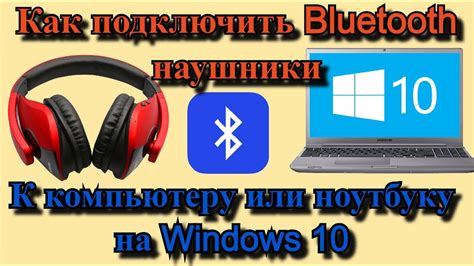 Как подключить Bluetooth наушники

10

SAMSUNG

К компьютеру или ноутбуку на Windows 10